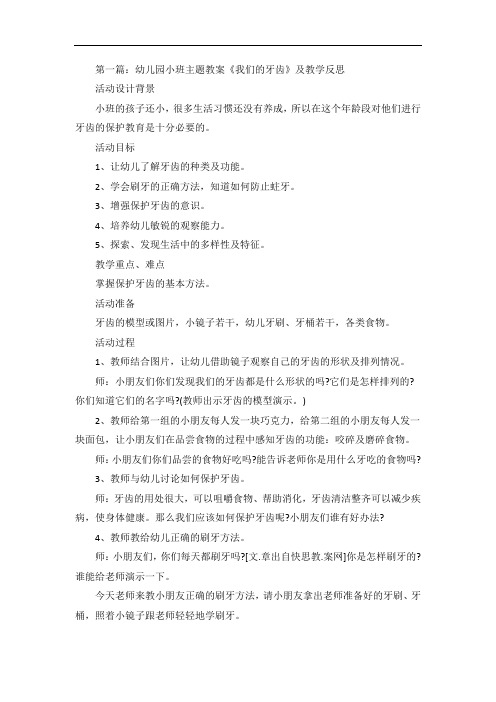 第一篇：幼儿园小班主题教案《我们的牙齿》及教学反思

活动设计背景

小班的孩子还小，很多生活习惯还没有养成，所以在这个年龄段对他们进行牙齿的保护教育是十分必要的。

活动目标

1、让幼儿了解牙齿的种类及功能。

2、学会刷牙的正确方法，知道如何防止蛀牙。

3、增强保护牙齿的意识。

4、培养幼儿敏锐的观察能力。

5、探索、发现生活中的多样性及特征。

教学重点、难点

掌握保护牙齿的基本方法。

活动准备

牙齿的模型或图片，小镜子若干，幼儿牙刷、牙桶若干，各类食物。

活动过程

1、教师结合图片，让幼儿借助镜子观察自己的牙齿的形状及排列情况。

师：小朋友们你们发现我们的牙齿都是什么形状的吗?它们是怎样排列的?你们知道它们的名字吗?(教师出示牙齿的模型演示。)

2、教师给第一组的小朋友每人发一块巧克力，给第二组的小朋友每人发一块面包，让小朋友们在品尝食物的过程中感知牙齿的功能：咬碎及磨碎食物。

师：小朋友们你们品尝的食物好吃吗?能告诉老师你是用什么牙吃的食物吗?

3、教师与幼儿讨论如何保护牙齿。

师：牙齿的用处很大，可以咀嚼食物、帮助消化，牙齿清洁整齐可以减少疾病，使身体健康。那么我们应该如何保护牙齿呢?小朋友们谁有好办法?

4、教师教给幼儿正确的刷牙方法。

师：小朋友们，你们每天都刷牙吗?[文.章出自快思教.案网]你是怎样刷牙的?谁能给老师演示一下。

今天老师来教小朋友正确的刷牙方法，请小朋友拿出老师准备好的牙刷、牙桶，照着小镜子跟老师轻轻地学刷牙。